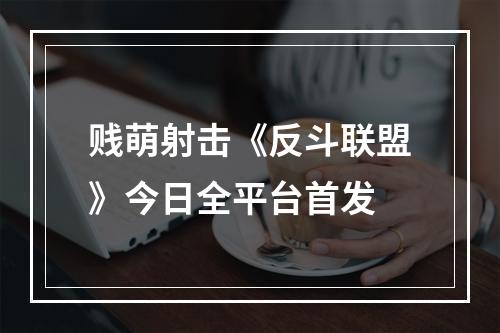 贱萌射击《反斗联盟》今日全平台首发